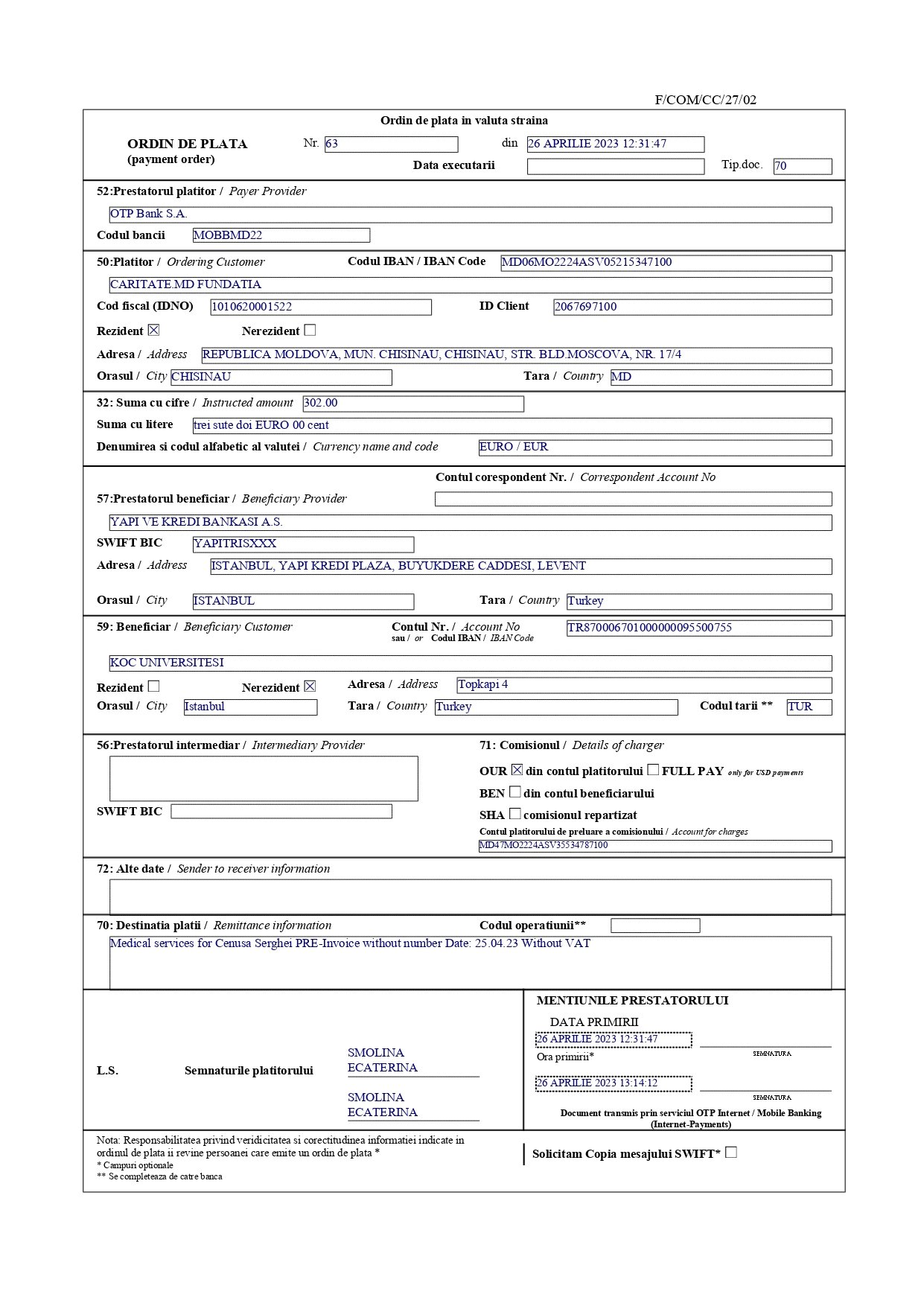 F/COM/CC/27/02

Ordin de plata in valuta straina

ORDIN DE PLATA
(payment order)

Nr. 63

din 26 APRILIE 2023 12:31:47

Data executarii

Tip.doc. 70

52:Prestatorul platitor / Payer Provider

OTP Bank S.A.

Codul bancii MOBBMD22

50:Platitor / Ordering Customer

Codul IBAN / IBAN Code MD06MO2224ASV05215347100

CARITATE.MD FUNDATIA

Cod fiscal (IDNO) 1010620001522

ID Client 2067697100

Rezident ☒ Nerezident ☐

Adresa / Address REPUBLICA MOLDOVA, MUN. CHISINAU, CHISINAU, STR. BLD.MOSCOVA, NR. 17/4

Orasul / City CHISINAU

Tara / Country MD

32: Suma cu cifre / Instructed amount 302.00

Suma cu litere trei sute doi EURO 00 cent

Denumirea si codul alfabetic al valutei / Currency name and code EURO / EUR

Contul corespondent Nr. / Correspondent Account No

57:Prestatorul beneficiar / Beneficiary Provider

YAPI VE KREDI BANKASI A.S.

SWIFT BIC YAPITRISXXX

Adresa / Address ISTANBUL, YAPI KREDI PLAZA, BUYUKDERE CADDESI, LEVENT

Orasul / City ISTANBUL

Tara / Country Turkey

59: Beneficiar / Beneficiary Customer

Contul Nr. / Account No sau / or Codul IBAN / IBAN Code TR870006701000000095500755

KOC UNIVERSITESI

Rezident ☐ Nerezident ☒

Adresa / Address Topkapi 4

Orasul / City Istanbul

Tara / Country Turkey

Codul tarii ** TUR

56:Prestatorul intermediar / Intermediary Provider

SWIFT BIC

71: Comisionul / Details of charger

OUR ☒ din contul platitorului ☐ FULL PAY only for USD payments

BEN ☐ din contul beneficiarului

SHA ☐ comisionul repartizat

Contul platitorului de preluare a comisionului / Account for charges

MD47MO2224ASV35534787100

72: Alte date / Sender to receiver information

70: Destinatia platii / Remittance information

Codul operatiunii**

Medical services for Cenusa Serghei PRE-Invoice without number Date: 25.04.23 Without VAT

L.S.

Semnaturile platitorului

SMOLINA ECATERINA

SMOLINA ECATERINA

MENTIUNILE PRESTATORULUI

DATA PRIMIRII

26 APRILIE 2023 12:31:47

SEMNATURA

Ora primirii*

26 APRILIE 2023 13:14:12

SEMNATURA

Document transmis prin serviciul OTP Internet / Mobile Banking (Internet-Payments)

Nota: Responsabilitatea privind veridicitatea si corectitudinea informatiei indicate in ordinul de plata ii revine persoanei care emite un ordin de plata *
* Campuri optionale
** Se completeaza de catre banca

Solicitam Copia mesajului SWIFT* ☐